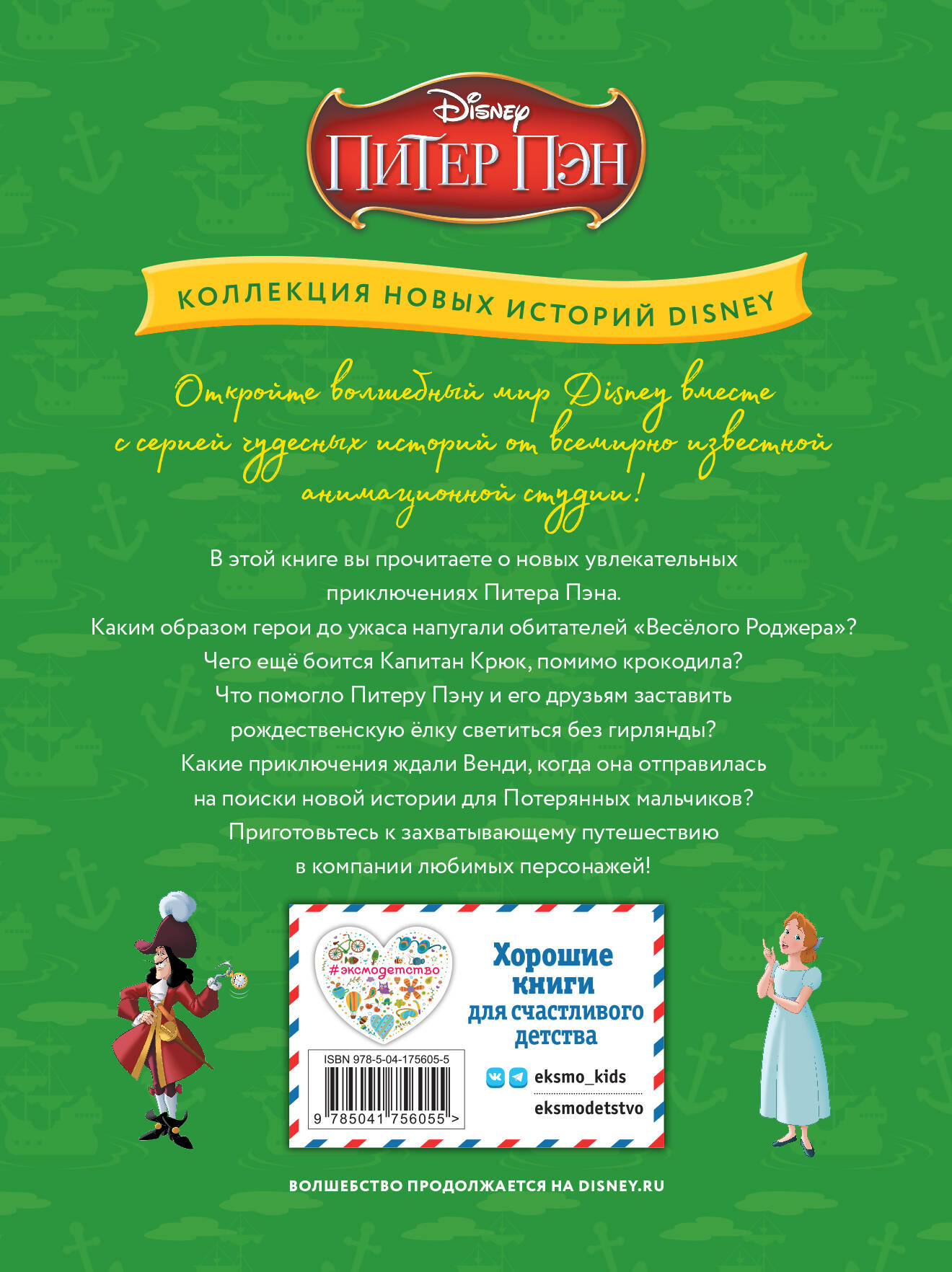 Disney
ПИТЕР ПЭН

КОЛЛЕКЦИЯ НОВЫХ ИСТОРИЙ DISNEY

Откройте волшебный мир Disney вместе с серией чудесных историй от всемирно известной анимационной студии!

В этой книге вы прочитаете о новых увлекательных приключениях Питера Пэна.
Каким образом герои до ужаса напугали обитателей «Весёлого Роджера»?
Чего ещё боится Капитан Крюк, помимо крокодила?
Что помогло Питеру Пэну и его друзьям заставить рождественскую ёлку светиться без гирлянды?
Какие приключения ждали Венди, когда она отправилась на поиски новой истории для Потерянных мальчиков?
Приготовьтесь к захватывающему путешествию в компании любимых персонажей!

#эксмодетство

ISBN 978-5-04-175605-5
9 785041 756055 >

Хорошие книги для счастливого детства

eksmo_kids
eksmodetstvo

ВОЛШЕБСТВО ПРОДОЛЖАЕТСЯ НА DISNEY.RU